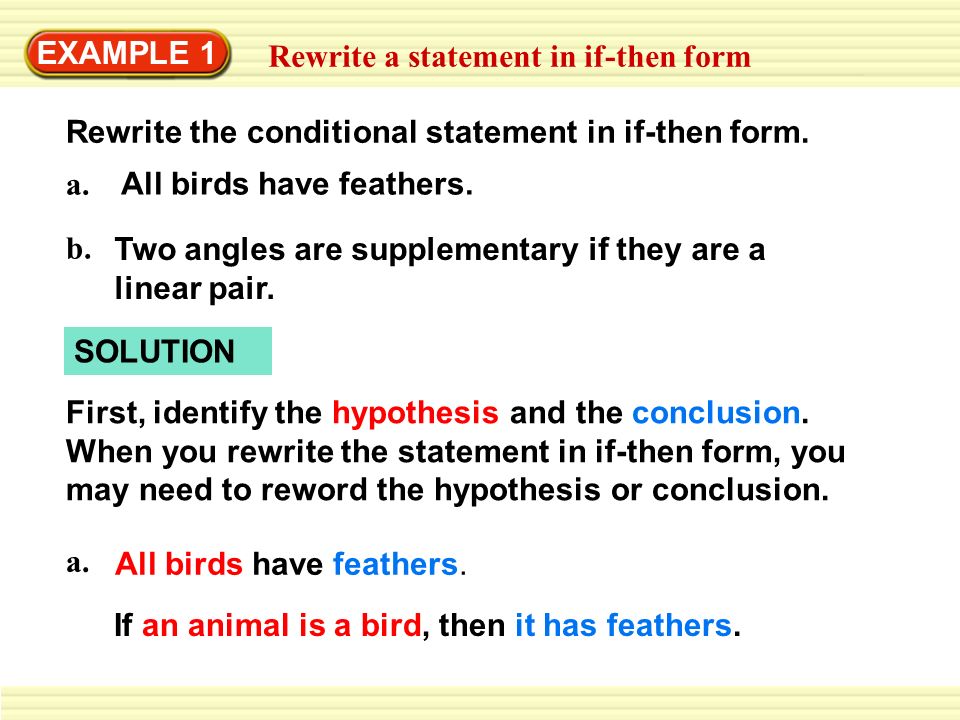 EXAMPLE 1 Rewrite a statement in if-then form

Rewrite the conditional statement in if-then form.

a. All birds have feathers.

b. Two angles are supplementary if they are a linear pair.

SOLUTION

First, identify the hypothesis and the conclusion. When you rewrite the statement in if-then form, you may need to reword the hypothesis or conclusion.

a. All birds have feathers.

If an animal is a bird, then it has feathers.